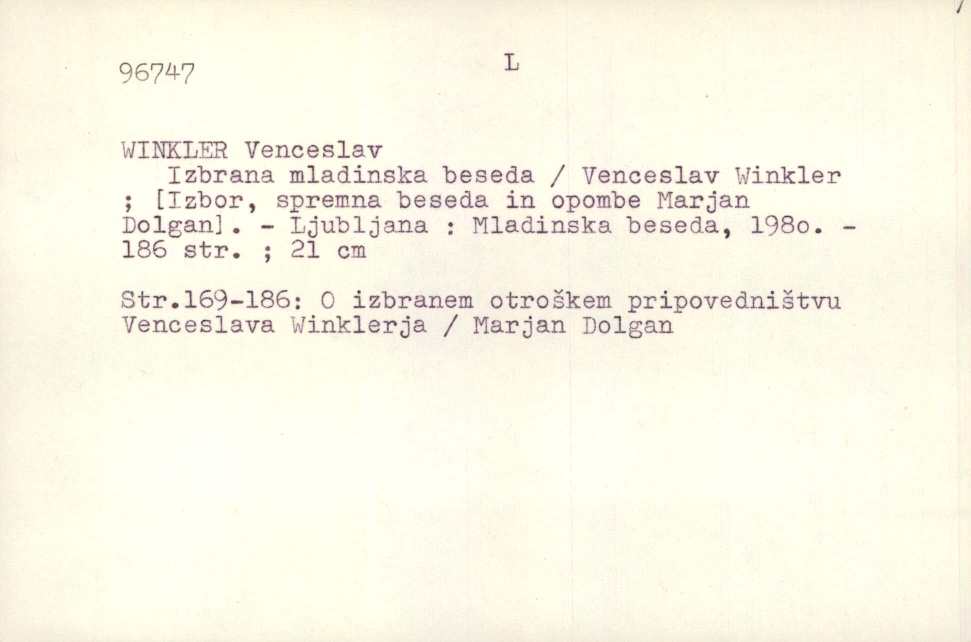 96747 L

WINKLER Venceslav

Izbrana mladinska beseda / Venceslav Winkler ; [Izbor, spremna beseda in opombe Marjan Dolgan]. - Ljubljana : Mladinska beseda, 198o. - 186 str. ; 21 cm

Str.169-186: O izbranem otroškem pripovedništvu Venceslava Winklerja / Marjan Dolgan